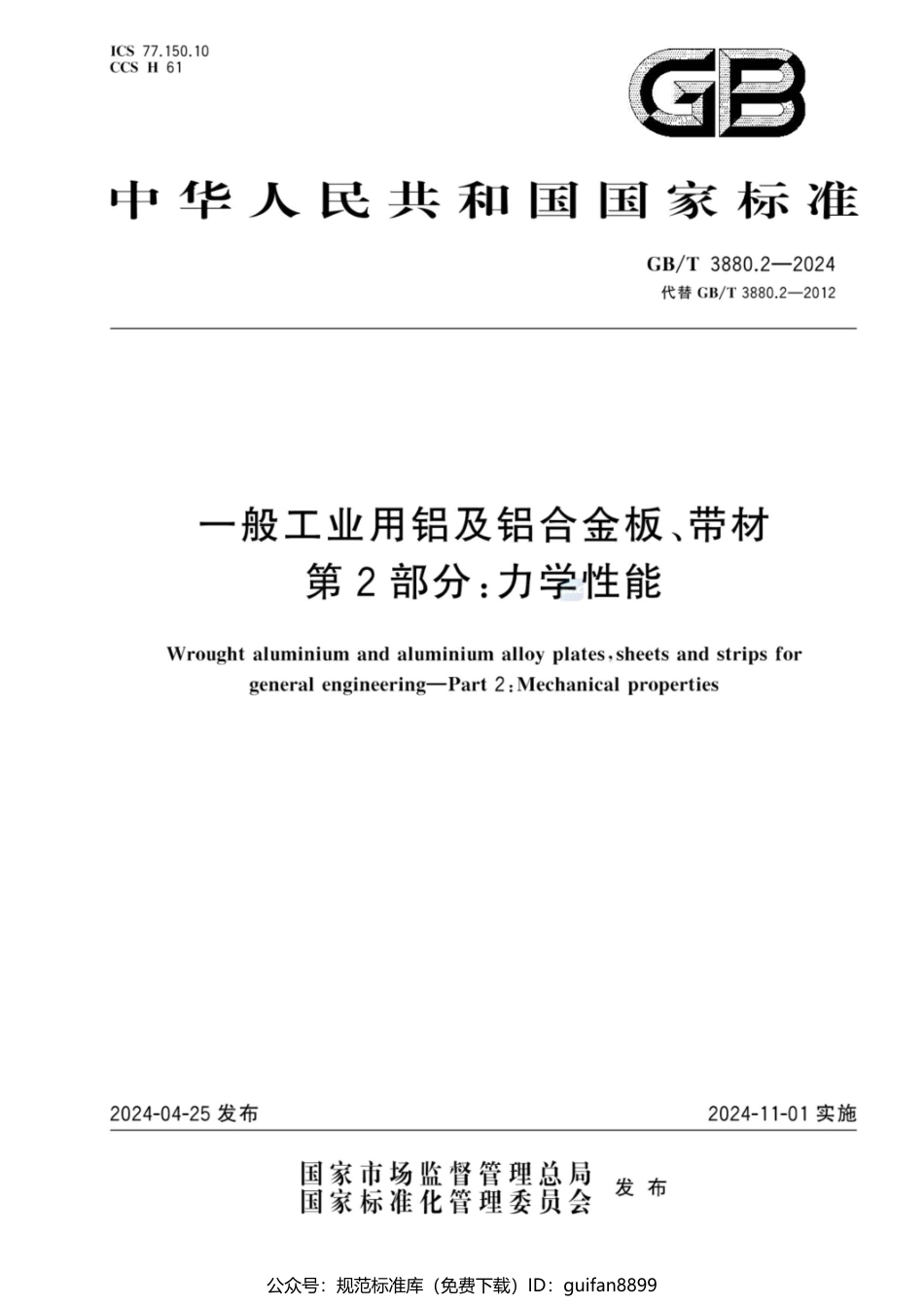 ICS 77.150.10
CCS H 61

GB

中华人民共和国国家标准

GB/T 3880.2—2024
代替 GB/T 3880.2—2012

一般工业用铝及铝合金板、带材
第 2 部分：力学性能

Wrought aluminium and aluminium alloy plates, sheets and strips for general engineering—Part 2: Mechanical properties

2024-04-25 发布

2024-11-01 实施

国家市场监督管理总局
国家标准化管理委员会 发布

公众号：规范标准库（免费下载）ID：guifan8899